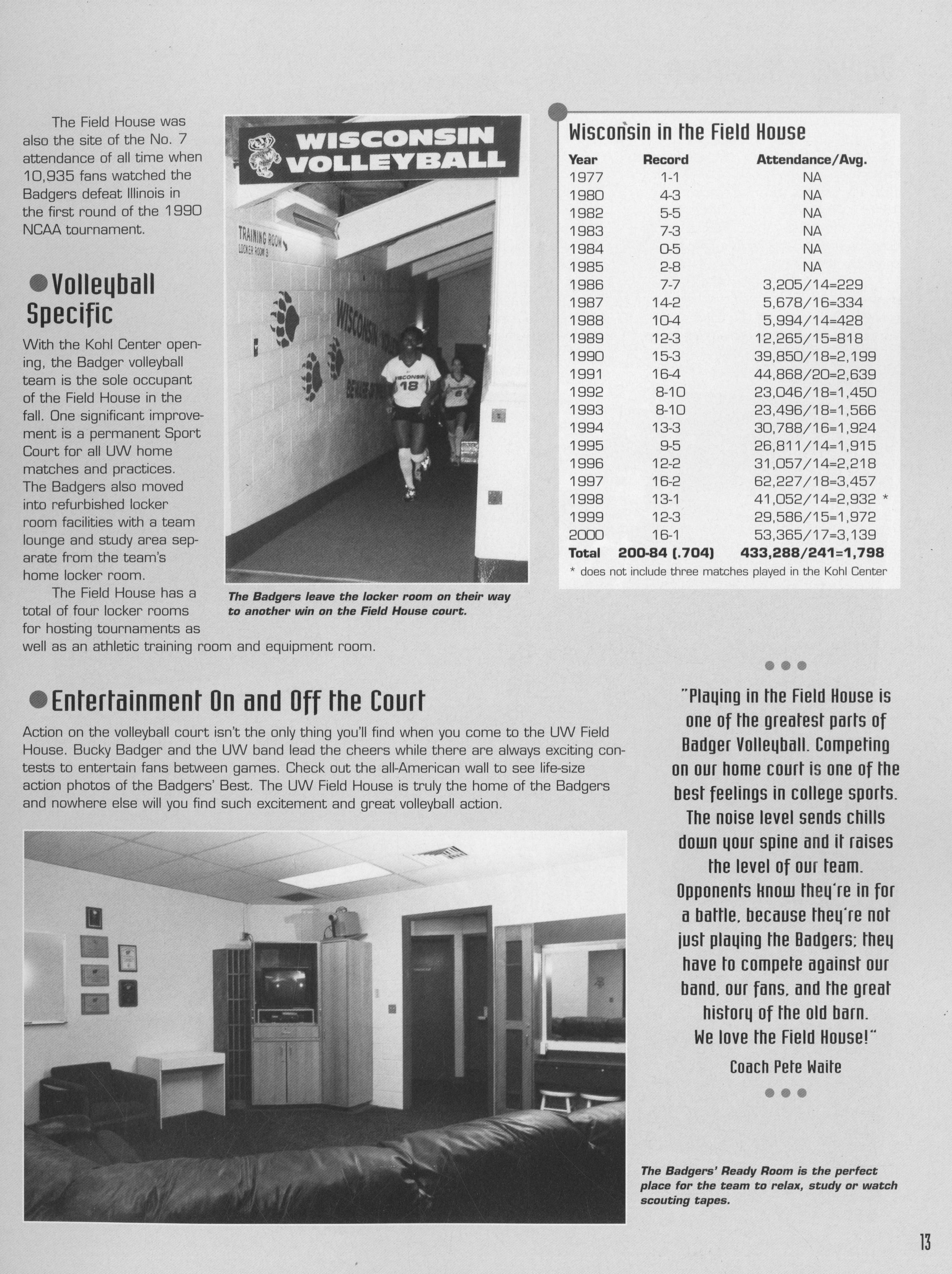 The Field House was also the site of the No. 7 attendance of all time when 10,935 fans watched the Badgers defeat Illinois in the first round of the 1990 NCAA tournament.

Volleyball Specific

With the Kohl Center opening, the Badger volleyball team is the sole occupant of the Field House in the fall. One significant improvement is a permanent Sport Court for all UW home matches and practices. The Badgers also moved into refurbished locker room facilities with a team lounge and study area separate from the team's home locker room.

The Field House has a total of four locker rooms for hosting tournaments as well as an athletic training room and equipment room.

WISCONSIN VOLLEYBALL

TRAINING ROOM LOCKER ROOM 3

WISCONSIN

WISCONSIN 18

The Badgers leave the locker room on their way to another win on the Field House court.

Wisconsin in the Field House

| Year | Record | Attendance/Avg. |
|---|---|---|
| 1977 | 1-1 | NA |
| 1980 | 4-3 | NA |
| 1982 | 5-5 | NA |
| 1983 | 7-3 | NA |
| 1984 | 0-5 | NA |
| 1985 | 2-8 | NA |
| 1986 | 7-7 | 3,205/14=229 |
| 1987 | 14-2 | 5,678/16=334 |
| 1988 | 10-4 | 5,994/14=428 |
| 1989 | 12-3 | 12,265/15=818 |
| 1990 | 15-3 | 39,850/18=2,199 |
| 1991 | 16-4 | 44,868/20=2,639 |
| 1992 | 8-10 | 23,046/18=1,450 |
| 1993 | 8-10 | 23,496/18=1,566 |
| 1994 | 13-3 | 30,788/16=1,924 |
| 1995 | 9-5 | 26,811/14=1,915 |
| 1996 | 12-2 | 31,057/14=2,218 |
| 1997 | 16-2 | 62,227/18=3,457 |
| 1998 | 13-1 | 41,052/14=2,932 * |
| 1999 | 12-3 | 29,586/15=1,972 |
| 2000 | 16-1 | 53,365/17=3,139 |
| Total | 200-84 (.704) | 433,288/241=1,798 |

* does not include three matches played in the Kohl Center

Entertainment On and Off the Court

Action on the volleyball court isn't the only thing you'll find when you come to the UW Field House. Bucky Badger and the UW band lead the cheers while there are always exciting contests to entertain fans between games. Check out the all-American wall to see life-size action photos of the Badgers' Best. The UW Field House is truly the home of the Badgers and nowhere else will you find such excitement and great volleyball action.

"Playing in the Field House is one of the greatest parts of Badger Volleyball. Competing on our home court is one of the best feelings in college sports. The noise level sends chills down your spine and it raises the level of our team. Opponents know they're in for a battle, because they're not just playing the Badgers; they have to compete against our band, our fans, and the great history of the old barn. We love the Field House!"
Coach Pete Waite

The Badgers' Ready Room is the perfect place for the team to relax, study or watch scouting tapes.

13